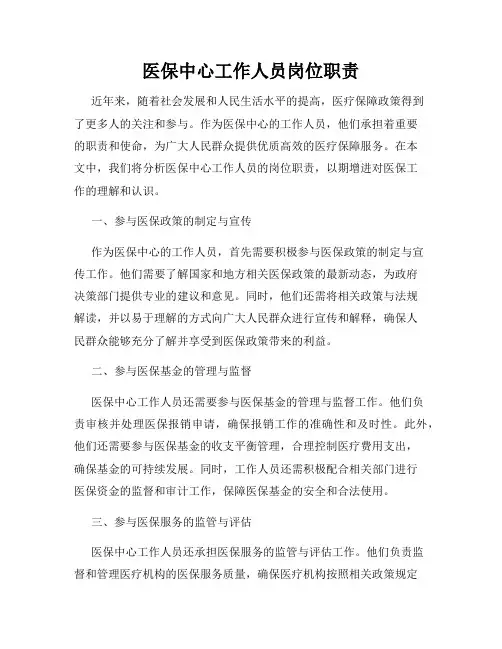 医保中心工作人员岗位职责

近年来，随着社会发展和人民生活水平的提高，医疗保障政策得到了更多人的关注和参与。作为医保中心的工作人员，他们承担着重要的职责和使命，为广大人民群众提供优质高效的医疗保障服务。在本文中，我们将分析医保中心工作人员的岗位职责，以期增进对医保工作的理解和认识。

一、参与医保政策的制定与宣传

作为医保中心的工作人员，首先需要积极参与医保政策的制定与宣传工作。他们需要了解国家和地方相关医保政策的最新动态，为政府决策部门提供专业的建议和意见。同时，他们还需将相关政策与法规解读，并以易于理解的方式向广大人民群众进行宣传和解释，确保人民群众能够充分了解并享受到医保政策带来的利益。

二、参与医保基金的管理与监督

医保中心工作人员还需要参与医保基金的管理与监督工作。他们负责审核并处理医保报销申请，确保报销工作的准确性和及时性。此外，他们还需要参与医保基金的收支平衡管理，合理控制医疗费用支出，确保基金的可持续发展。同时，工作人员还需积极配合相关部门进行医保资金的监督和审计工作，保障医保基金的安全和合法使用。

三、参与医保服务的监管与评估

医保中心工作人员还承担医保服务的监管与评估工作。他们负责监督和管理医疗机构的医保服务质量，确保医疗机构按照相关政策规定